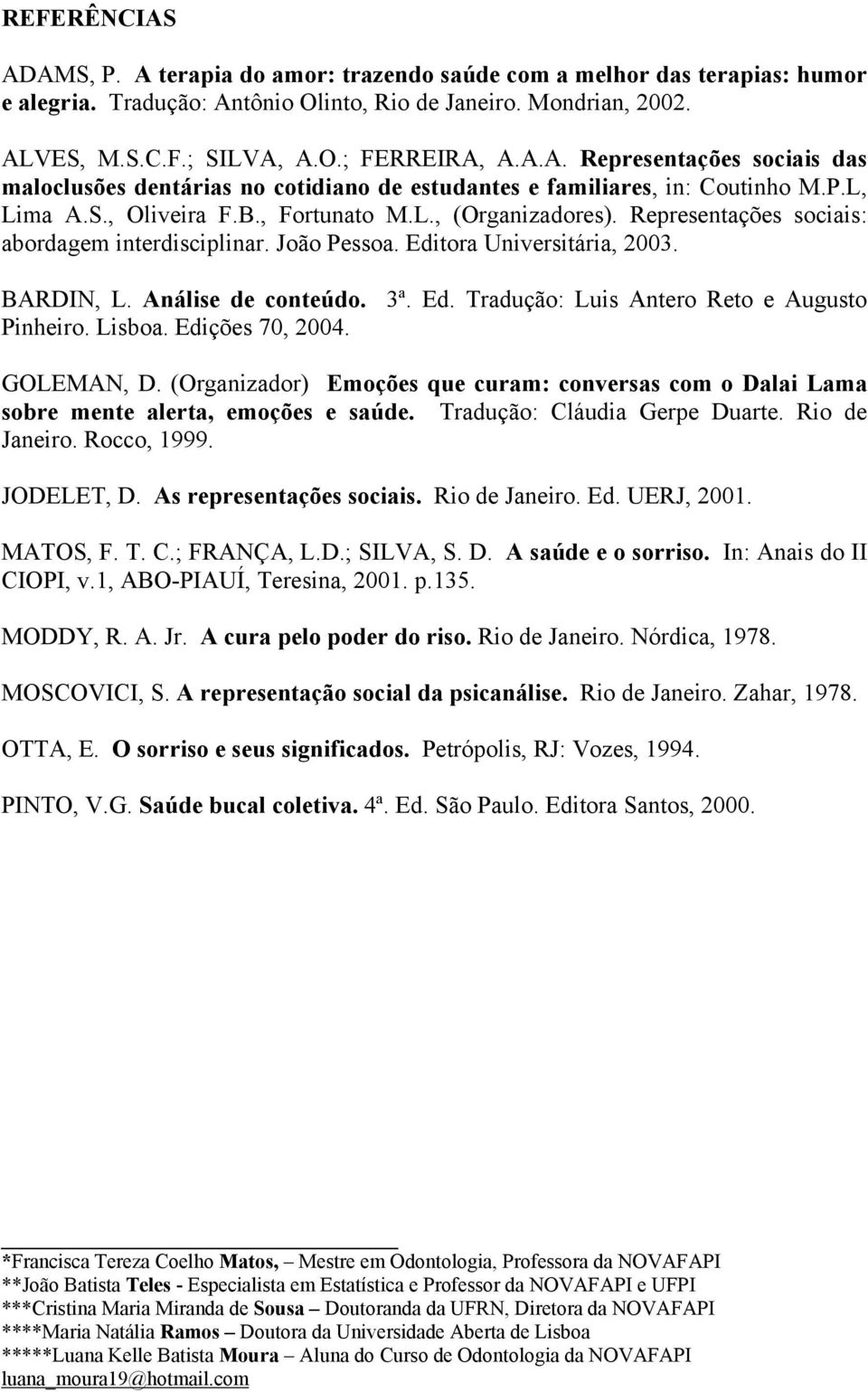 REFERÊNCIAS

ADAMS, P. A terapia do amor: trazendo saúde com a melhor das terapias: humor e alegria. Tradução: Antônio Olinto, Rio de Janeiro. Mondrian, 2002.

ALVES, M.S.C.F.; SILVA, A.O.; FERREIRA, A.A.A. Representações sociais das maloclusões dentárias no cotidiano de estudantes e familiares, in: Coutinho M.P.L, Lima A.S., Oliveira F.B., Fortunato M.L., (Organizadores). Representações sociais: abordagem interdisciplinar. João Pessoa. Editora Universitária, 2003.

BARDIN, L. Análise de conteúdo. 3ª. Ed. Tradução: Luis Antero Reto e Augusto Pinheiro. Lisboa. Edições 70, 2004.

GOLEMAN, D. (Organizador) Emoções que curam: conversas com o Dalai Lama sobre mente alerta, emoções e saúde. Tradução: Cláudia Gerpe Duarte. Rio de Janeiro. Rocco, 1999.

JODELET, D. As representações sociais. Rio de Janeiro. Ed. UERJ, 2001.

MATOS, F. T. C.; FRANÇA, L.D.; SILVA, S. D. A saúde e o sorriso. In: Anais do II CIOPI, v.1, ABO-PIAUÍ, Teresina, 2001. p.135.

MODDY, R. A. Jr. A cura pelo poder do riso. Rio de Janeiro. Nórdica, 1978.

MOSCOVICI, S. A representação social da psicanálise. Rio de Janeiro. Zahar, 1978.

OTTA, E. O sorriso e seus significados. Petrópolis, RJ: Vozes, 1994.

PINTO, V.G. Saúde bucal coletiva. 4ª. Ed. São Paulo. Editora Santos, 2000.

*Francisca Tereza Coelho Matos, Mestre em Odontologia, Professora da NOVAFAPI
**João Batista Teles - Especialista em Estatística e Professor da NOVAFAPI e UFPI
***Cristina Maria Miranda de Sousa – Doutoranda da UFRN, Diretora da NOVAFAPI
****Maria Natália Ramos – Doutora da Universidade Aberta de Lisboa
*****Luana Kelle Batista Moura – Aluna do Curso de Odontologia da NOVAFAPI
luana_moura19@hotmail.com